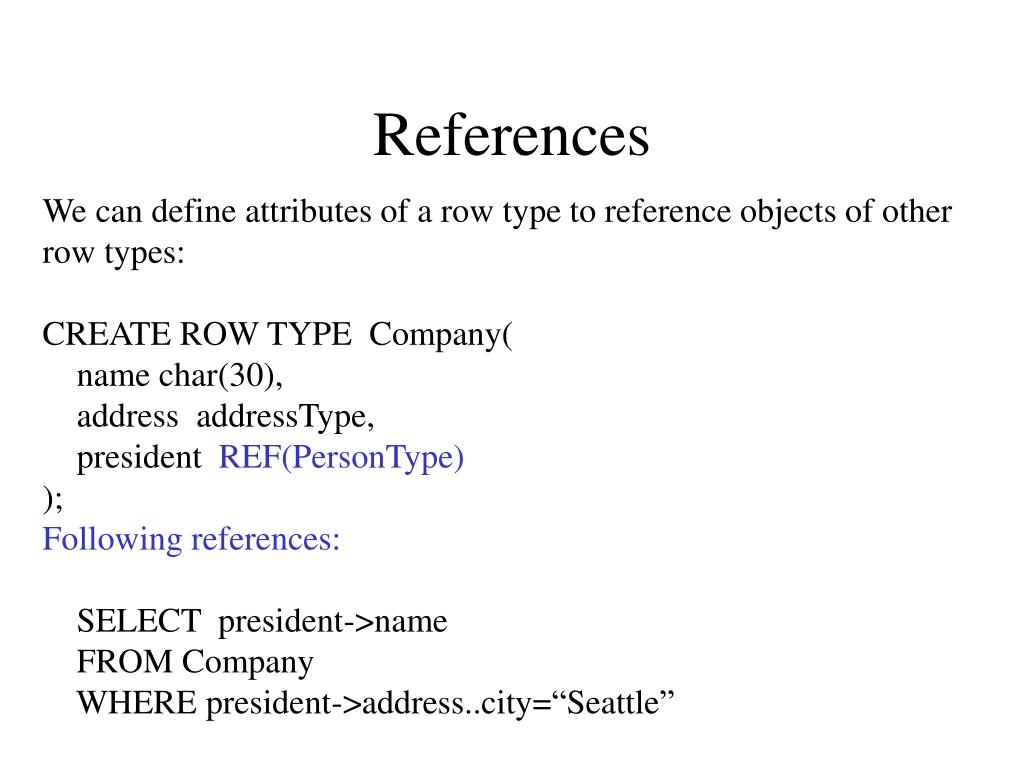 References

We can define attributes of a row type to reference objects of other row types:

CREATE ROW TYPE Company(
name char(30),
address addressType,
president REF(PersonType)
);
Following references:

SELECT president->name
FROM Company
WHERE president->address..city=“Seattle”